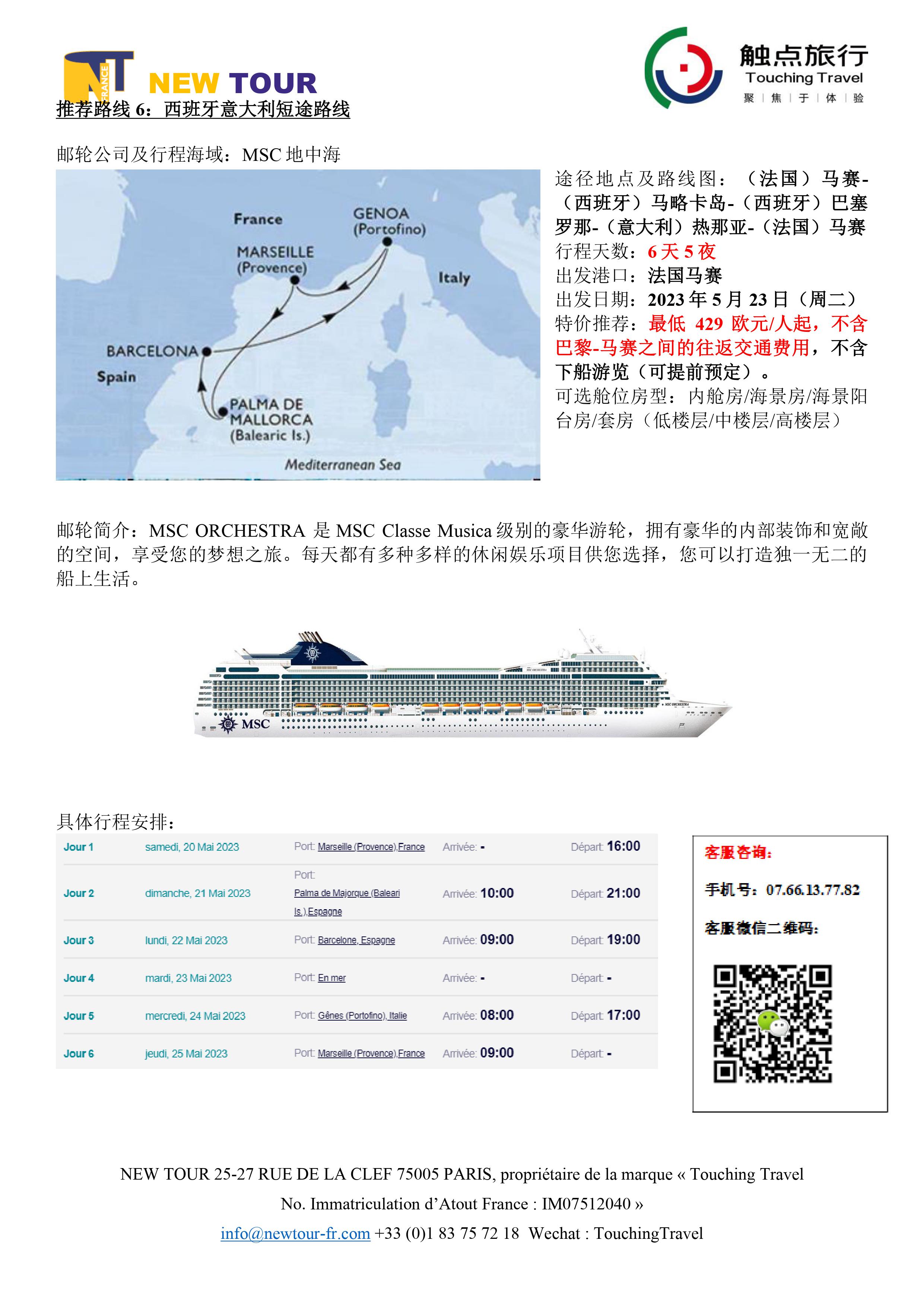 NT FRANCE NEW TOUR

触点旅行
Touching Travel
聚 | 焦 | 于 | 体 | 验

推荐路线 6：西班牙意大利短途路线

邮轮公司及行程海域：MSC 地中海

France
GENOA (Portofino)
MARSEILLE (Provence)
Italy
BARCELONA
Spain
PALMA DE MALLORCA (Balearic Is.)
Mediterranean Sea

途径地点及路线图：（法国）马赛-（西班牙）马略卡岛-（西班牙）巴塞罗那-（意大利）热那亚-（法国）马赛
行程天数：6 天 5 夜
出发港口：法国马赛
出发日期：2023 年 5 月 23 日（周二）
特价推荐：最低 429 欧元/人起，不含巴黎-马赛之间的往返交通费用，不含下船游览（可提前预定）。
可选舱位房型：内舱房/海景房/海景阳台房/套房（低楼层/中楼层/高楼层）

邮轮简介：MSC ORCHESTRA 是 MSC Classe Musica 级别的豪华游轮，拥有豪华的内部装饰和宽敞的空间，享受您的梦想之旅。每天都有多种多样的休闲娱乐项目供您选择，您可以打造独一无二的船上生活。

MSC

具体行程安排：

| Jour 1 | samedi, 20 Mai 2023 | Port: Marseille (Provence),France | Arrivée: - | Départ: 16:00 |
|---|---|---|---|---|
| Jour 2 | dimanche, 21 Mai 2023 | Port: Palma de Majorque (Baleari Is.),Espagne | Arrivée: 10:00 | Départ: 21:00 |
| Jour 3 | lundi, 22 Mai 2023 | Port: Barcelone, Espagne | Arrivée: 09:00 | Départ: 19:00 |
| Jour 4 | mardi, 23 Mai 2023 | Port: En mer | Arrivée: - | Départ: - |
| Jour 5 | mercredi, 24 Mai 2023 | Port: Gênes (Portofino), Italie | Arrivée: 08:00 | Départ: 17:00 |
| Jour 6 | jeudi, 25 Mai 2023 | Port: Marseille (Provence),France | Arrivée: 09:00 | Départ: - |

客服咨询：
手机号：07.66.13.77.82
客服微信二维码：

NEW TOUR 25-27 RUE DE LA CLEF 75005 PARIS, propriétaire de la marque « Touching Travel No. Immatriculation d’Atout France : IM07512040 »
info@newtour-fr.com +33 (0)1 83 75 72 18 Wechat : TouchingTravel